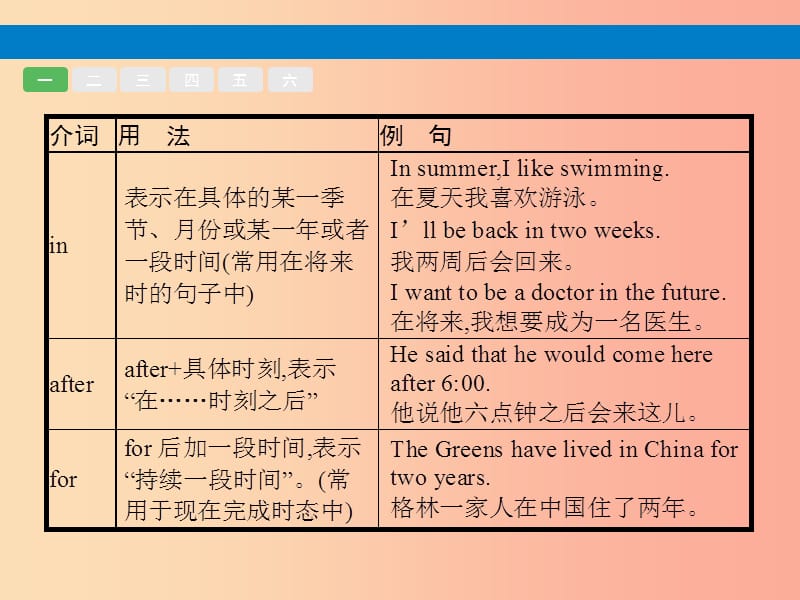 一 二 三 四 五 六

| 介词 | 用　法 | 例　句 |
|---|---|---|
| in | 表示在具体的某一季节、月份或某一年或者一段时间(常用在将来时的句子中) | In summer,I like swimming. 在夏天我喜欢游泳。 I’ll be back in two weeks. 我两周后会回来。 I want to be a doctor in the future. 在将来,我想要成为一名医生。 |
| after | after+具体时刻,表示“在……时刻之后” | He said that he would come here after 6:00. 他说他六点钟之后会来这儿。 |
| for | for 后加一段时间,表示“持续一段时间”。(常用于现在完成时态中) | The Greens have lived in China for two years. 格林一家人在中国住了两年。 |